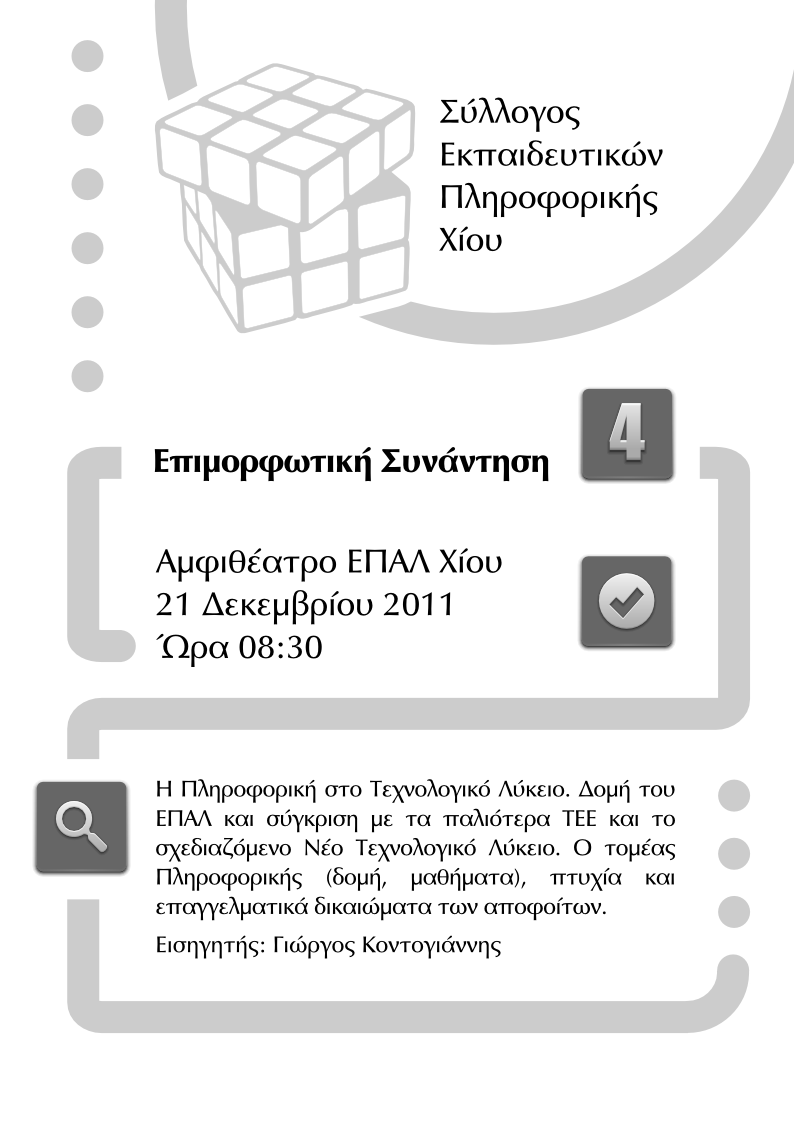 Σύλλογος Εκπαιδευτικών Πληροφορικής Χίου

Επιμορφωτική Συνάντηση

4

Αμφιθέατρο ΕΠΑΛ Χίου
21 Δεκεμβρίου 2011
Ώρα 08:30

Η Πληροφορική στο Τεχνολογικό Λύκειο. Δομή του ΕΠΑΛ και σύγκριση με τα παλιότερα ΤΕΕ και το σχεδιαζόμενο Νέο Τεχνολογικό Λύκειο. Ο τομέας Πληροφορικής (δομή, μαθήματα), πτυχία και επαγγελματικά δικαιώματα των αποφοίτων.

Εισηγητής: Γιώργος Κοντογιάννης